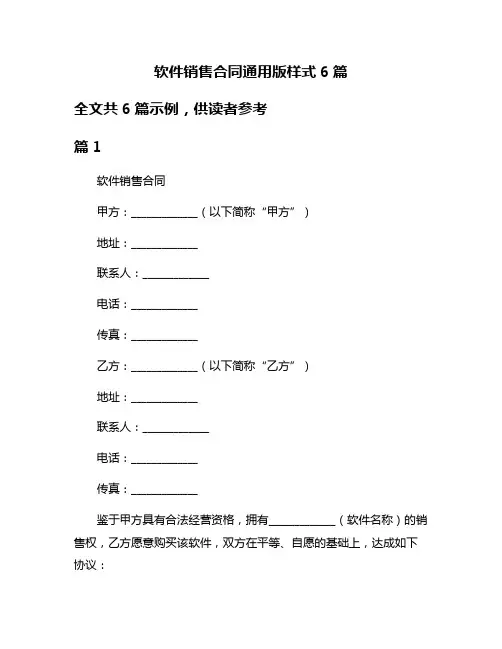 软件销售合同通用版样式 6 篇

全文共 6 篇示例，供读者参考

篇 1

软件销售合同

甲方：____________（以下简称“甲方”）

地址：____________

联系人：____________

电话：____________

传真：____________

乙方：____________（以下简称“乙方”）

地址：____________

联系人：____________

电话：____________

传真：____________

鉴于甲方具有合法经营资格，拥有____________（软件名称）的销售权，乙方愿意购买该软件，双方在平等、自愿的基础上，达成如下协议：